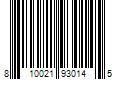 8 10021 93014 5